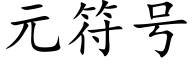 元符号